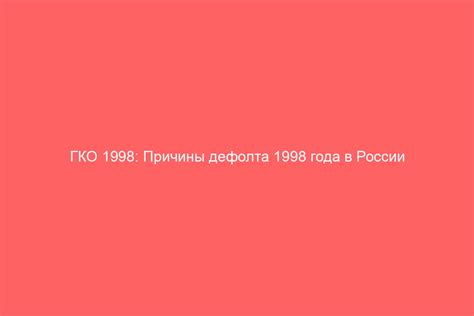 ГКО 1998: Причины дефолта 1998 года в России